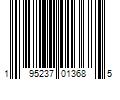 1 95237 01368 5